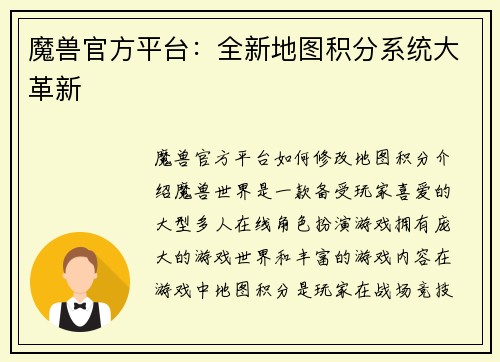 魔兽官方平台：全新地图积分系统大革新

魔兽官方平台如何修改地图积分介绍魔兽世界是一款备受玩家喜爱的大型多人在线角色扮演游戏拥有庞大的游戏世界和丰富的游戏内容在游戏中地图积分是玩家在战场竞技